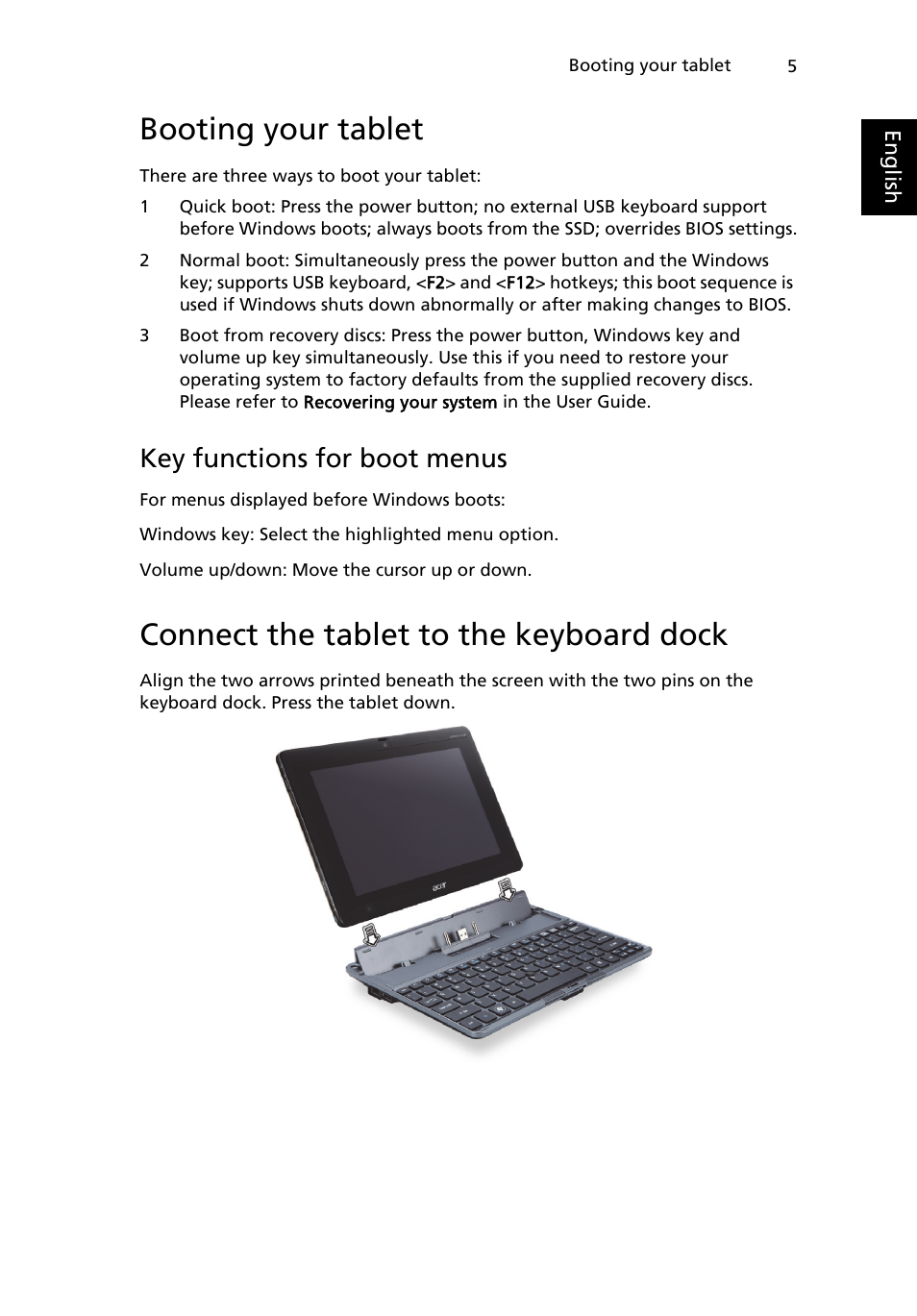 Booting your tablet 5

English

Booting your tablet

There are three ways to boot your tablet:

1 Quick boot: Press the power button; no external USB keyboard support before Windows boots; always boots from the SSD; overrides BIOS settings.

2 Normal boot: Simultaneously press the power button and the Windows key; supports USB keyboard, <F2> and <F12> hotkeys; this boot sequence is used if Windows shuts down abnormally or after making changes to BIOS.

3 Boot from recovery discs: Press the power button, Windows key and volume up key simultaneously. Use this if you need to restore your operating system to factory defaults from the supplied recovery discs. Please refer to Recovering your system in the User Guide.

Key functions for boot menus

For menus displayed before Windows boots:

Windows key: Select the highlighted menu option.

Volume up/down: Move the cursor up or down.

Connect the tablet to the keyboard dock

Align the two arrows printed beneath the screen with the two pins on the keyboard dock. Press the tablet down.

acer